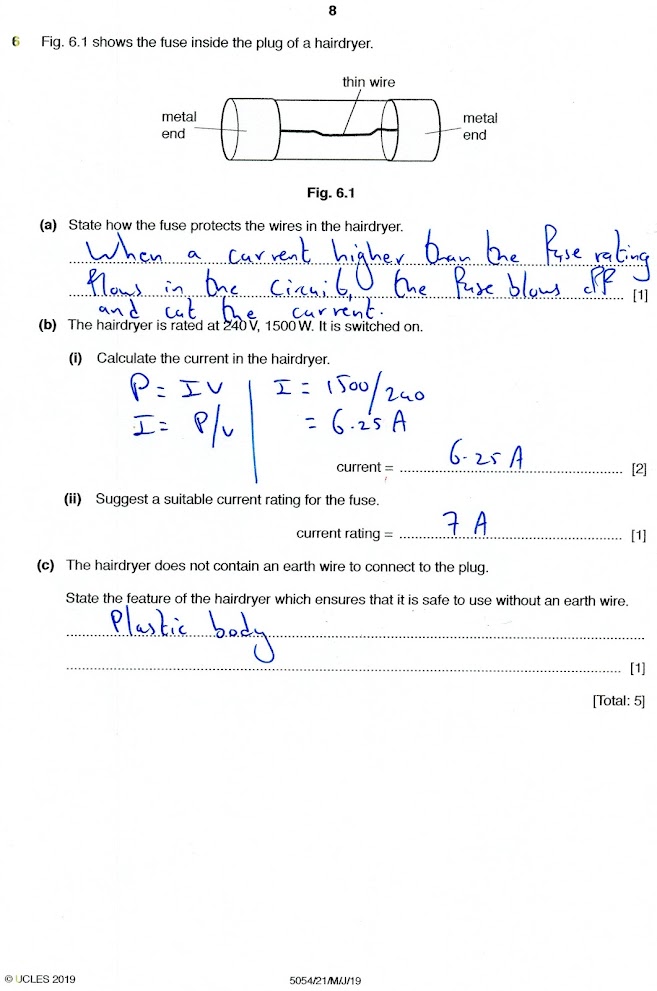 8

6 Fig. 6.1 shows the fuse inside the plug of a hairdryer.

thin wire

metal end

metal end

Fig. 6.1

(a) State how the fuse protects the wires in the hairdryer.

When a current higher than the fuse rating flows in the circuit, the fuse blows off and cut the current. [1]

(b) The hairdryer is rated at 240 V, 1500 W. It is switched on.

(i) Calculate the current in the hairdryer.

$P = IV$
$I = P/V$

$I = 1500/240$
$= 6.25 A$

current = 6.25 A [2]

(ii) Suggest a suitable current rating for the fuse.

current rating = 7 A [1]

(c) The hairdryer does not contain an earth wire to connect to the plug.

State the feature of the hairdryer which ensures that it is safe to use without an earth wire.

Plastic body

[1]

[Total: 5]

© UCLES 2019 5054/21/M/J/19